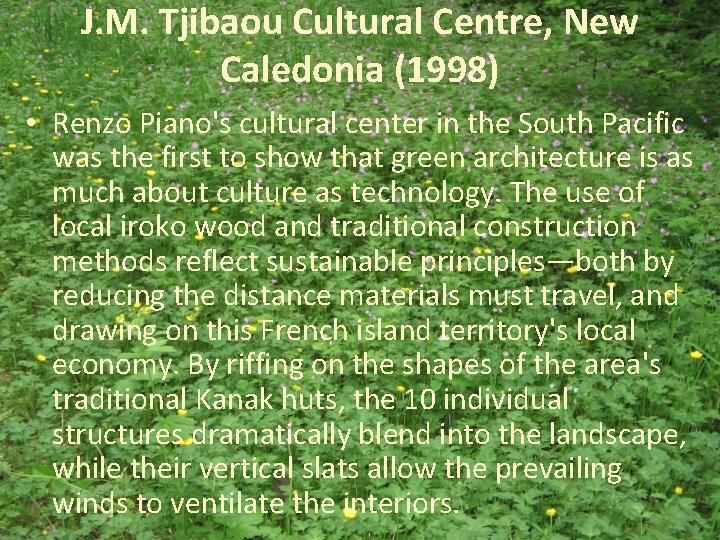 J.M. Tjibaou Cultural Centre, New Caledonia (1998)

• Renzo Piano's cultural center in the South Pacific was the first to show that green architecture is as much about culture as technology. The use of local iroko wood and traditional construction methods reflect sustainable principles—both by reducing the distance materials must travel, and drawing on this French island territory's local economy. By riffing on the shapes of the area's traditional Kanak huts, the 10 individual structures dramatically blend into the landscape, while their vertical slats allow the prevailing winds to ventilate the interiors.